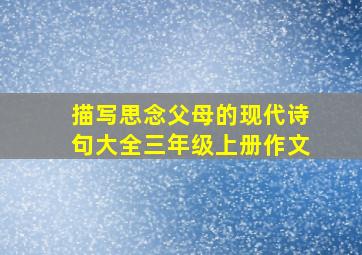 描写思念父母的现代诗句大全三年级上册作文